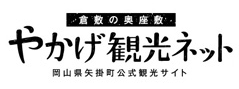 倉敷の奥座敷
やかげ観光ネット
岡山県矢掛町公式観光サイト